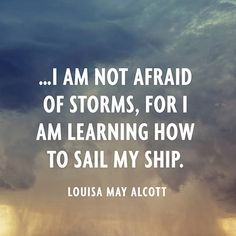 ...I AM NOT AFRAID OF STORMS, FOR I AM LEARNING HOW TO SAIL MY SHIP.

LOUISA MAY ALCOTT